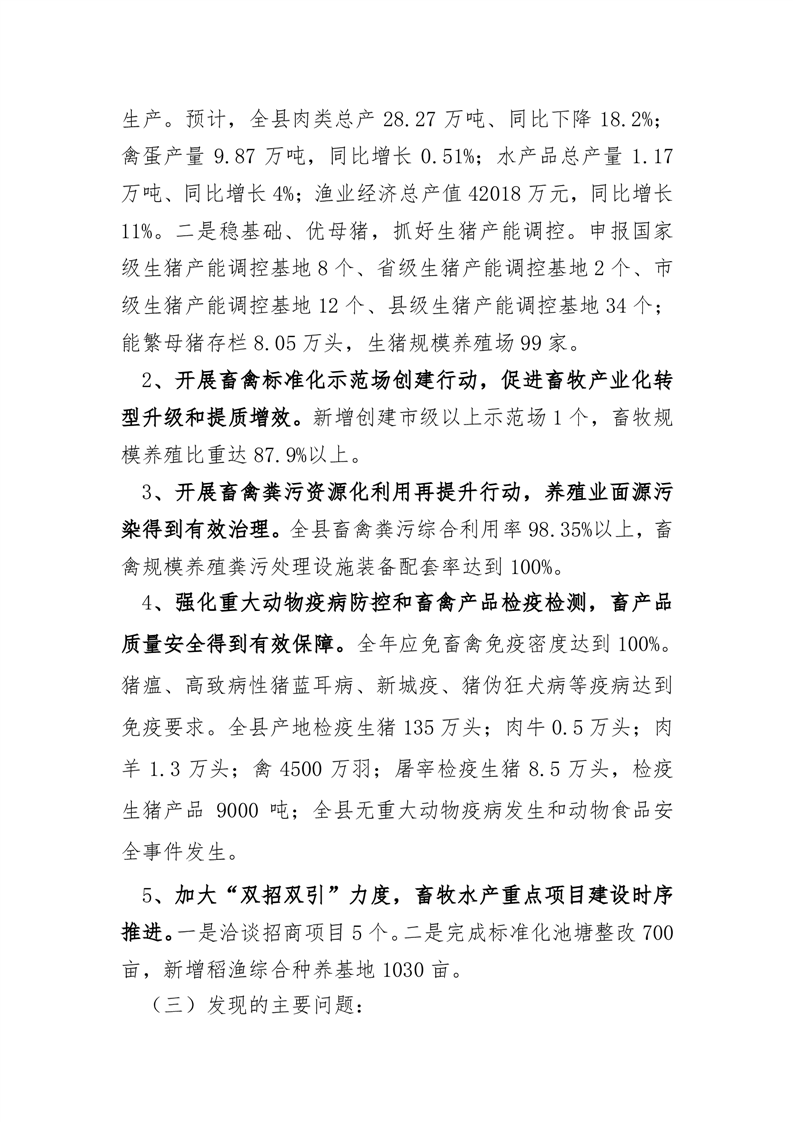 生产。预计，全县肉类总产 28.27 万吨、同比下降 18.2%；禽蛋产量 9.87 万吨，同比增长 0.51%；水产品总产量 1.17 万吨、同比增长 4%；渔业经济总产值 42018 万元，同比增长 11%。二是稳基础、优母猪，抓好生猪产能调控。申报国家级生猪产能调控基地 8 个、省级生猪产能调控基地 2 个、市级生猪产能调控基地 12 个、县级生猪产能调控基地 34 个；能繁母猪存栏 8.05 万头，生猪规模养殖场 99 家。

2、开展畜禽标准化示范场创建行动，促进畜牧产业化转型升级和提质增效。新增创建市级以上示范场 1 个，畜牧规模养殖比重达 87.9%以上。

3、开展畜禽粪污资源化利用再提升行动，养殖业面源污染得到有效治理。全县畜禽粪污综合利用率 98.35%以上，畜禽规模养殖粪污处理设施装备配套率达到 100%。

4、强化重大动物疫病防控和畜禽产品检疫检测，畜产品质量安全得到有效保障。全年应免畜禽免疫密度达到 100%。猪瘟、高致病性猪蓝耳病、新城疫、猪伪狂犬病等疫病达到免疫要求。全县产地检疫生猪 135 万头；肉牛 0.5 万头；肉羊 1.3 万头；禽 4500 万羽；屠宰检疫生猪 8.5 万头，检疫生猪产品 9000 吨；全县无重大动物疫病发生和动物食品安全事件发生。

5、加大“双招双引”力度，畜牧水产重点项目建设时序推进。一是洽谈招商项目 5 个。二是完成标准化池塘整改 700 亩，新增稻渔综合种养基地 1030 亩。

（三）发现的主要问题：